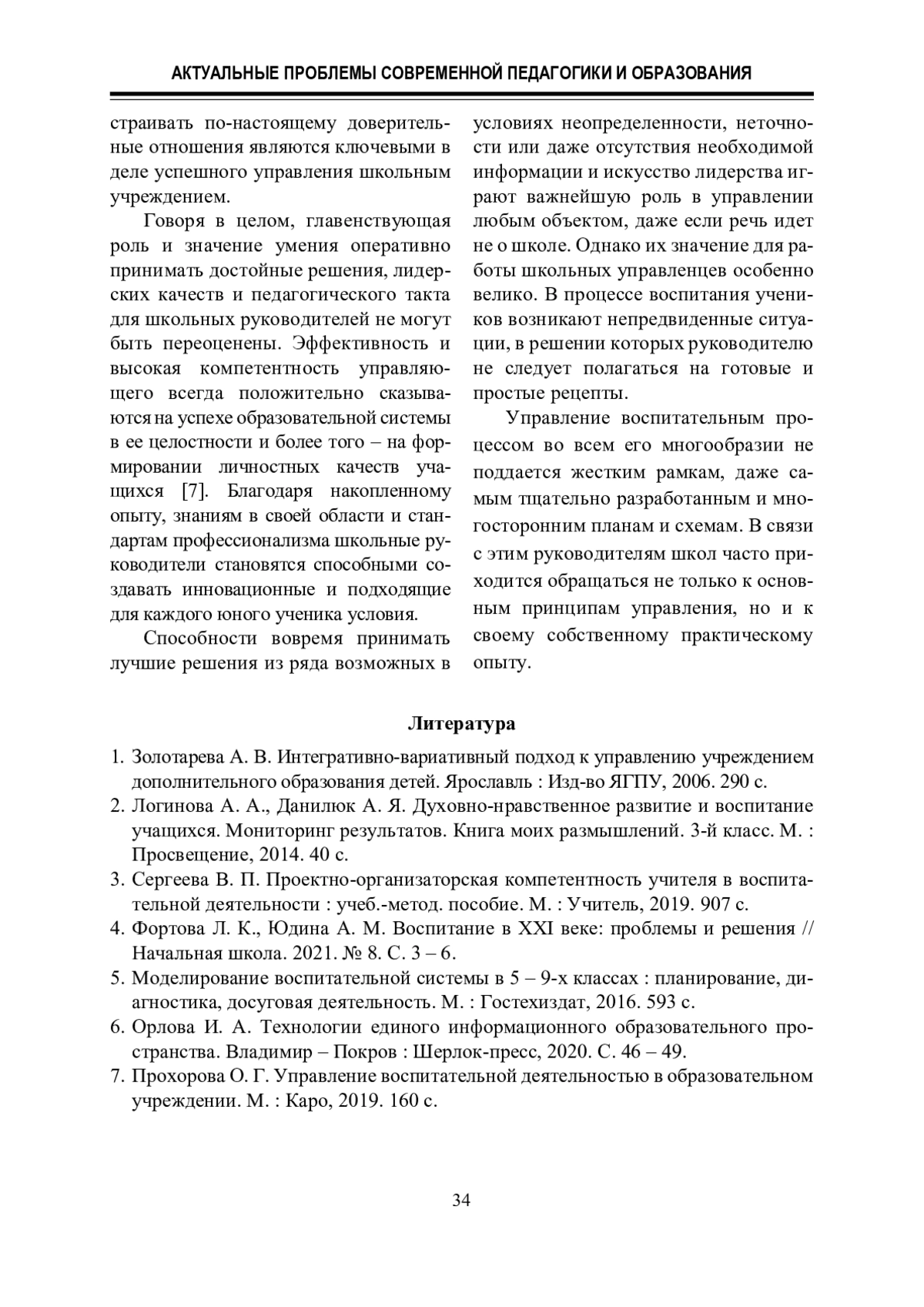 АКТУАЛЬНЫЕ ПРОБЛЕМЫ СОВРЕМЕННОЙ ПЕДАГОГИКИ И ОБРАЗОВАНИЯ

страивать по-настоящему доверительные отношения являются ключевыми в деле успешного управления школьным учреждением.

Говоря в целом, главенствующая роль и значение умения оперативно принимать достойные решения, лидерских качеств и педагогического такта для школьных руководителей не могут быть переоценены. Эффективность и высокая компетентность управляющего всегда положительно сказываются на успехе образовательной системы в ее целостности и более того – на формировании личностных качеств учащихся [7]. Благодаря накопленному опыту, знаниям в своей области и стандартам профессионализма школьные руководители становятся способными создавать инновационные и подходящие для каждого юного ученика условия.

Способности вовремя принимать лучшие решения из ряда возможных в условиях неопределенности, неточности или даже отсутствия необходимой информации и искусство лидерства играют важнейшую роль в управлении любым объектом, даже если речь идет не о школе. Однако их значение для работы школьных управленцев особенно велико. В процессе воспитания учеников возникают непредвиденные ситуации, в решении которых руководителю не следует полагаться на готовые и простые рецепты.

Управление воспитательным процессом во всем его многообразии не поддается жестким рамкам, даже самым тщательно разработанным и многосторонним планам и схемам. В связи с этим руководителям школ часто приходится обращаться не только к основным принципам управления, но и к своему собственному практическому опыту.

Литература

1. Золотарева А. В. Интегративно-вариативный подход к управлению учреждением дополнительного образования детей. Ярославль : Изд-во ЯГПУ, 2006. 290 с.
2. Логинова А. А., Данилюк А. Я. Духовно-нравственное развитие и воспитание учащихся. Мониторинг результатов. Книга моих размышлений. 3-й класс. М. : Просвещение, 2014. 40 с.
3. Сергеева В. П. Проектно-организаторская компетентность учителя в воспитательной деятельности : учеб.-метод. пособие. М. : Учитель, 2019. 907 с.
4. Фортова Л. К., Юдина А. М. Воспитание в XXI веке: проблемы и решения // Начальная школа. 2021. № 8. С. 3 – 6.
5. Моделирование воспитательной системы в 5 – 9-х классах : планирование, диагностика, досуговая деятельность. М. : Гостехиздат, 2016. 593 с.
6. Орлова И. А. Технологии единого информационного образовательного пространства. Владимир – Покров : Шерлок-пресс, 2020. С. 46 – 49.
7. Прохорова О. Г. Управление воспитательной деятельностью в образовательном учреждении. М. : Каро, 2019. 160 с.

34